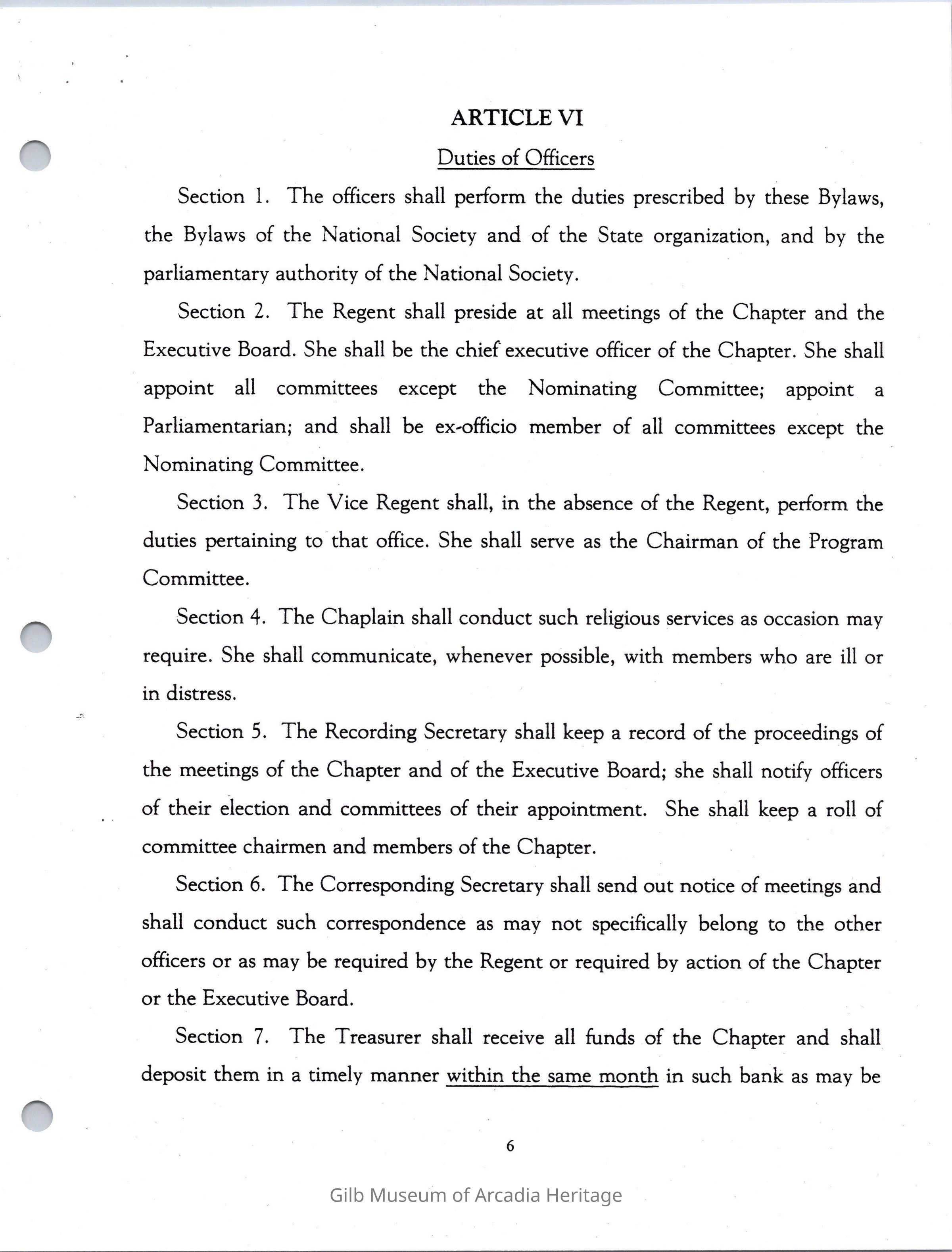 ARTICLE VI

Duties of Officers

Section 1. The officers shall perform the duties prescribed by these Bylaws, the Bylaws of the National Society and of the State organization, and by the parliamentary authority of the National Society.

Section 2. The Regent shall preside at all meetings of the Chapter and the Executive Board. She shall be the chief executive officer of the Chapter. She shall appoint all committees except the Nominating Committee; appoint a Parliamentarian; and shall be ex-officio member of all committees except the Nominating Committee.

Section 3. The Vice Regent shall, in the absence of the Regent, perform the duties pertaining to that office. She shall serve as the Chairman of the Program Committee.

Section 4. The Chaplain shall conduct such religious services as occasion may require. She shall communicate, whenever possible, with members who are ill or in distress.

Section 5. The Recording Secretary shall keep a record of the proceedings of the meetings of the Chapter and of the Executive Board; she shall notify officers of their election and committees of their appointment. She shall keep a roll of committee chairmen and members of the Chapter.

Section 6. The Corresponding Secretary shall send out notice of meetings and shall conduct such correspondence as may not specifically belong to the other officers or as may be required by the Regent or required by action of the Chapter or the Executive Board.

Section 7. The Treasurer shall receive all funds of the Chapter and shall deposit them in a timely manner within the same month in such bank as may be

6

Gilb Museum of Arcadia Heritage